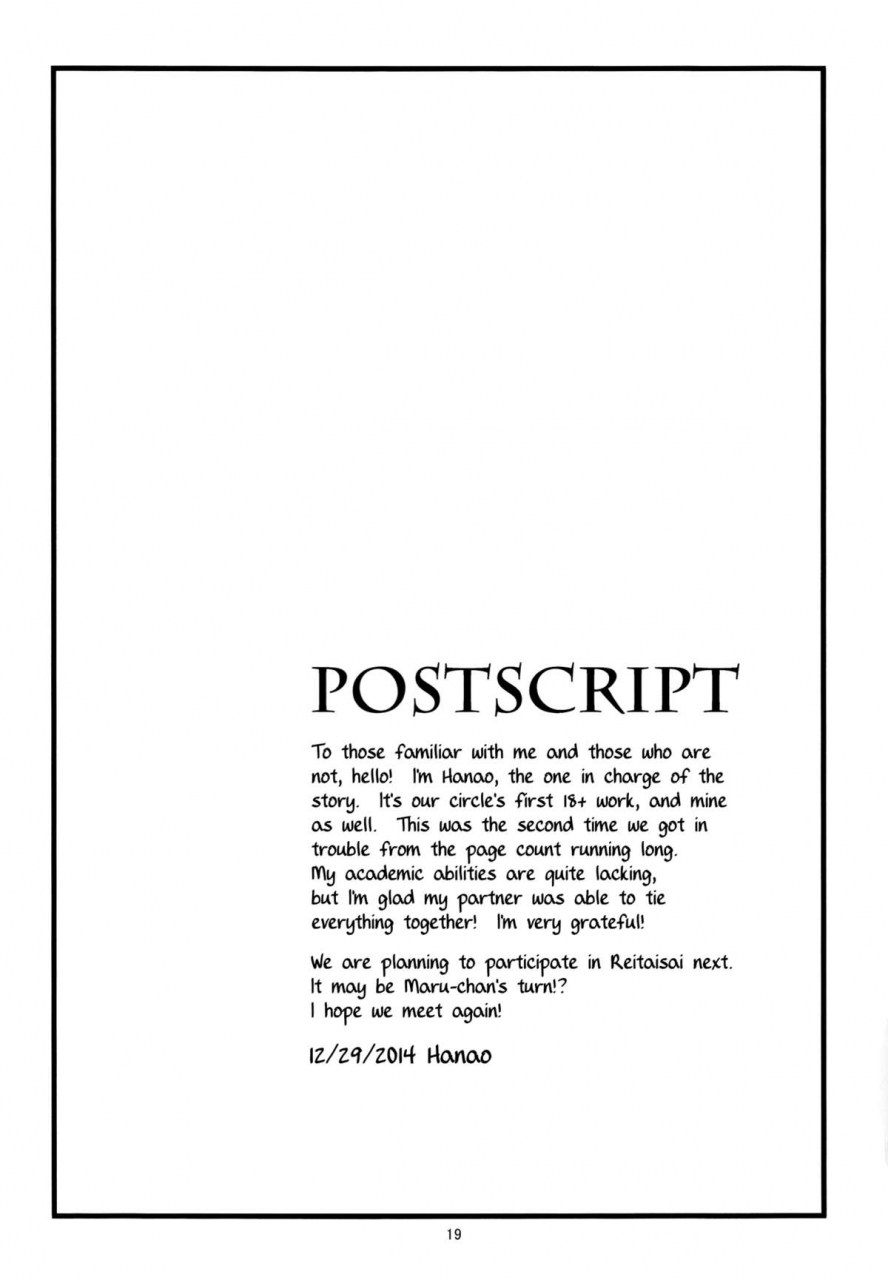 POSTSCRIPT

To those familiar with me and those who are not, hello! I'm Hanao, the one in charge of the story. It's our circle's first 18+ work, and mine as well. This was the second time we got in trouble from the page count running long. My academic abilities are quite lacking, but I'm glad my partner was able to tie everything together! I'm very grateful!

We are planning to participate in Reitaisai next. It may be Maru-chan's turn!? I hope we meet again!

12/29/2014 Hanao

19